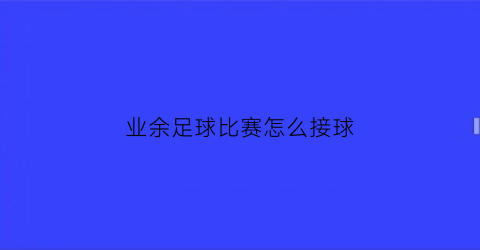 业余足球比赛怎么接球